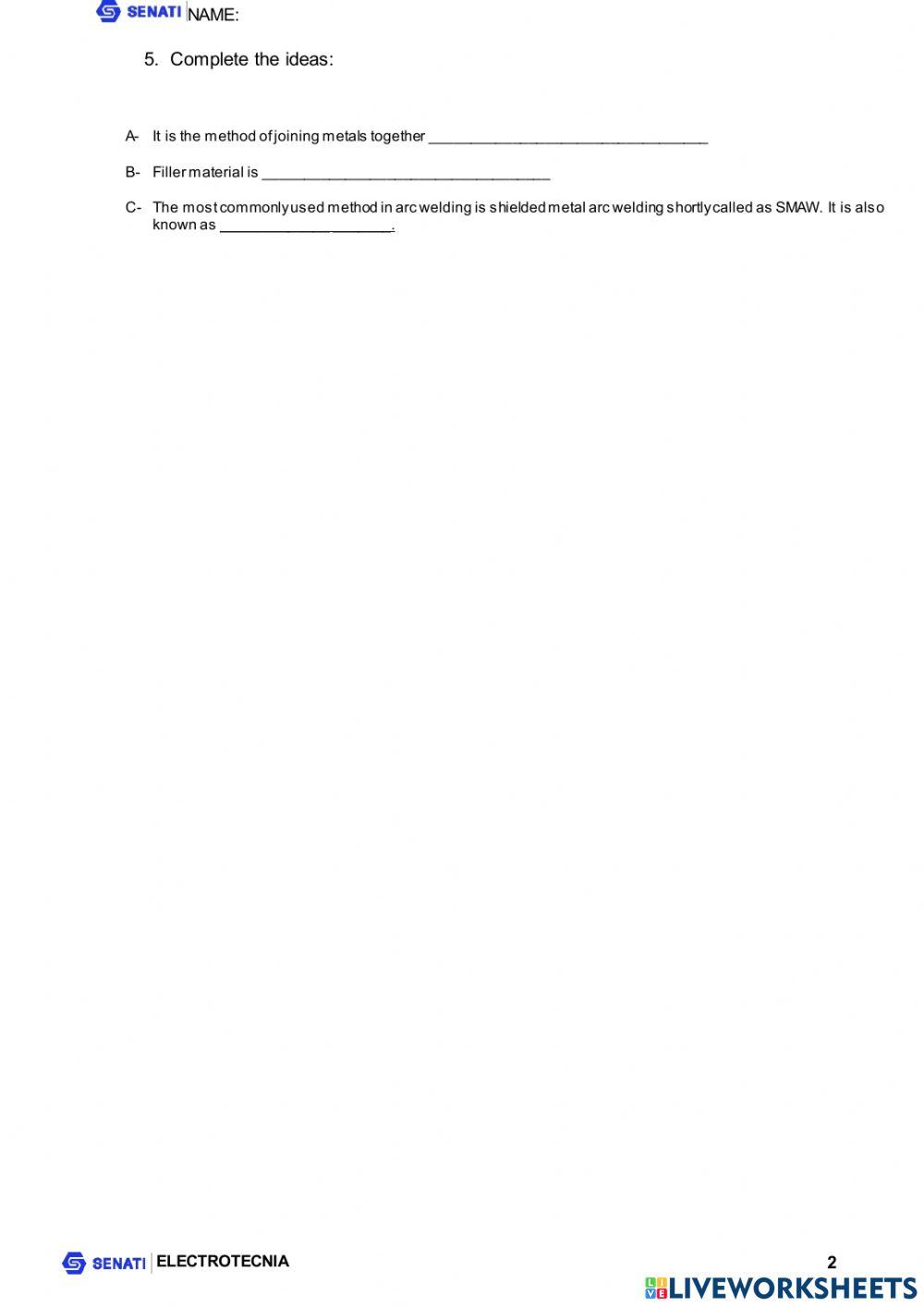 SENATI NAME:

5. Complete the ideas:

A- It is the method of joining metals together ____

B- Filler material is ____

C- The most commonly used method in arc welding is shielded metal arc welding shortly called as SMAW. It is also known as ____.

SENATI ELECTROTECNIA

2

LIVEWORKSHEETS